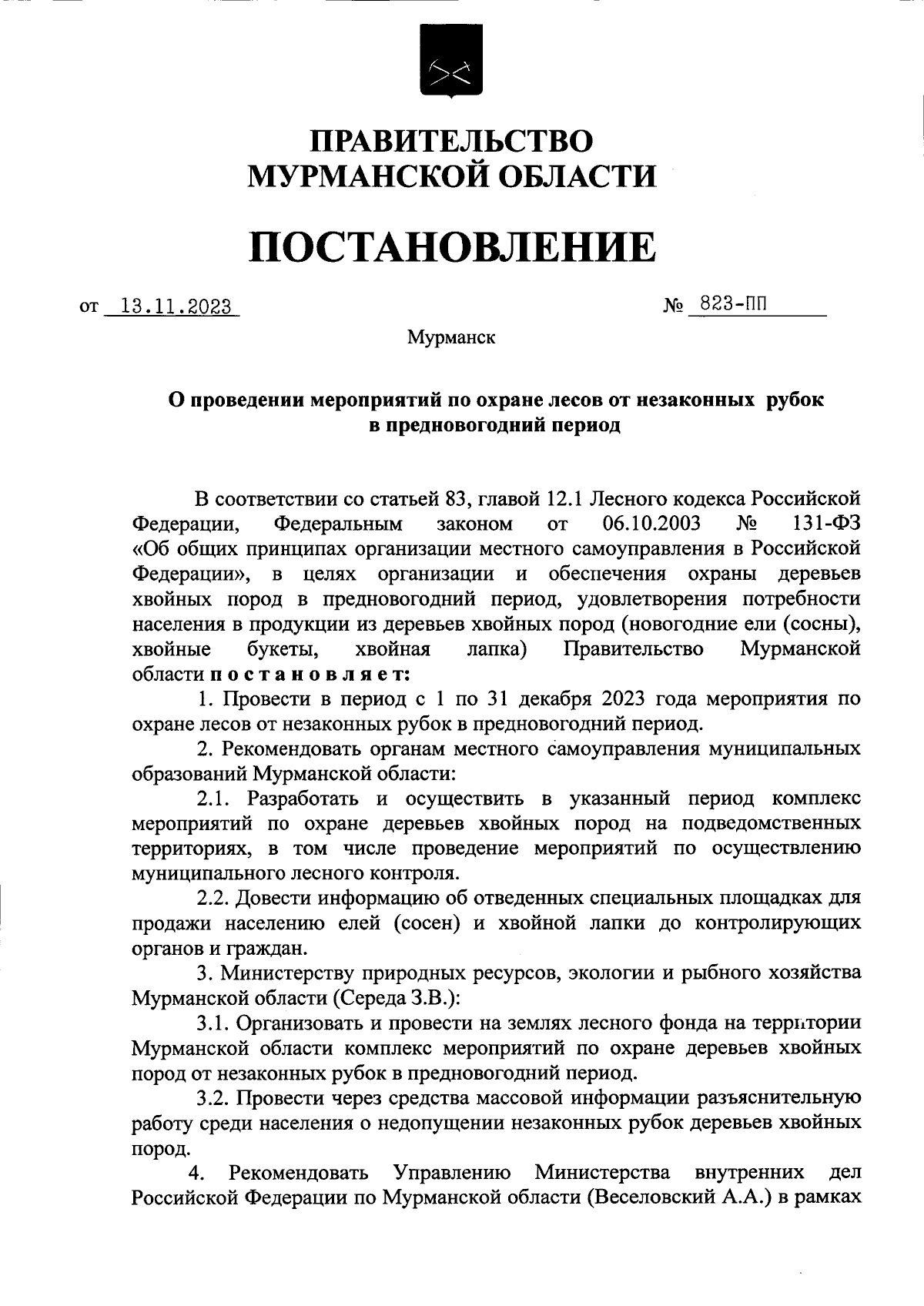 ПРАВИТЕЛЬСТВО МУРМАНСКОЙ ОБЛАСТИ

ПОСТАНОВЛЕНИЕ

от 13.11.2023 № 823-ПП

Мурманск

О проведении мероприятий по охране лесов от незаконных рубок в предновогодний период

В соответствии со статьей 83, главой 12.1 Лесного кодекса Российской Федерации, Федеральным законом от 06.10.2003 № 131-ФЗ «Об общих принципах организации местного самоуправления в Российской Федерации», в целях организации и обеспечения охраны деревьев хвойных пород в предновогодний период, удовлетворения потребности населения в продукции из деревьев хвойных пород (новогодние ели (сосны), хвойные букеты, хвойная лапка) Правительство Мурманской области постановляет:

1. Провести в период с 1 по 31 декабря 2023 года мероприятия по охране лесов от незаконных рубок в предновогодний период.

2. Рекомендовать органам местного самоуправления муниципальных образований Мурманской области:

2.1. Разработать и осуществить в указанный период комплекс мероприятий по охране деревьев хвойных пород на подведомственных территориях, в том числе проведение мероприятий по осуществлению муниципального лесного контроля.

2.2. Довести информацию об отведенных специальных площадках для продажи населению елей (сосен) и хвойной лапки до контролирующих органов и граждан.

3. Министерству природных ресурсов, экологии и рыбного хозяйства Мурманской области (Середа З.В.):

3.1. Организовать и провести на землях лесного фонда на территории Мурманской области комплекс мероприятий по охране деревьев хвойных пород от незаконных рубок в предновогодний период.

3.2. Провести через средства массовой информации разъяснительную работу среди населения о недопущении незаконных рубок деревьев хвойных пород.

4. Рекомендовать Управлению Министерства внутренних дел Российской Федерации по Мурманской области (Веселовский А.А.) в рамках